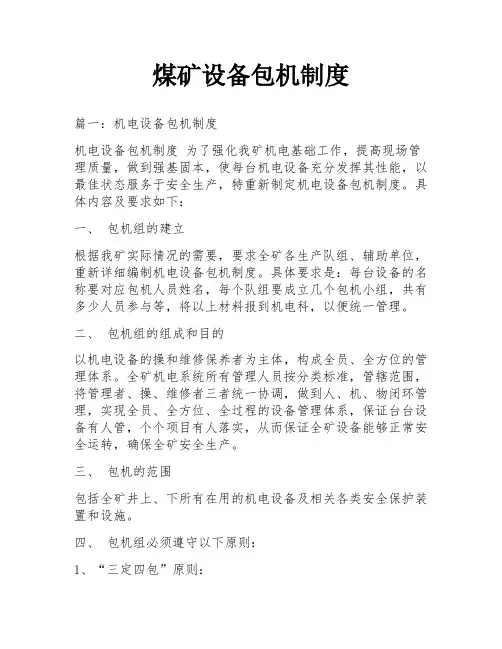 煤矿设备包机制度

篇一：机电设备包机制度

机电设备包机制度 为了强化我矿机电基础工作，提高现场管理质量，做到强基固本，使每台机电设备充分发挥其性能，以最佳状态服务于安全生产，特重新制定机电设备包机制度。具体内容及要求如下：

一、 包机组的建立

根据我矿实际情况的需要，要求全矿各生产队组、辅助单位，重新详细编制机电设备包机制度。具体要求是：每台设备的名称要对应包机人员姓名，每个队组要成立几个包机小组，共有多少人员参与等，将以上材料报到机电科，以便统一管理。

二、 包机组的组成和目的

以机电设备的操和维修保养者为主体，构成全员、全方位的管理体系。全矿机电系统所有管理人员按分类标准，管辖范围，将管理者、操、维修者三者统一协调，做到人、机、物闭环管理，实现全员、全方位、全过程的设备管理体系，保证台台设备有人管，个个项目有人落实，从而保证全矿设备能够正常安全运转，确保全矿安全生产。

三、 包机的范围

包括全矿井上、下所有在用的机电设备及相关各类安全保护装置和设施。

四、 包机组必须遵守以下原则：

1、“三定四包”原则：